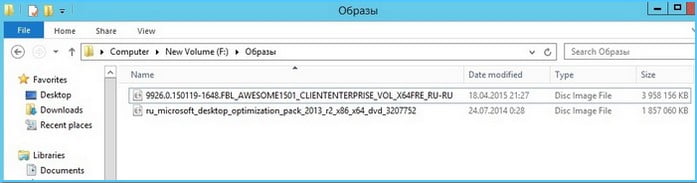 Образы

File Home Share View

Computer ▸ New Volume (F:) ▸ Образы

Search Образы

Favorites
Desktop
Downloads
Recent places

Libraries
Documents

| Name | Date modified | Type | Size |
|---|---|---|---|
| 9926.0.150119-1648.FBL_AWESOME1501_CLIENTENTERPRISE_VOL_X64FRE_RU-RU | 18.04.2015 21:27 | Disc Image File | 3 958 156 KB |
| ru_microsoft_desktop_optimization_pack_2013_r2_x86_x64_dvd_3207752 | 24.07.2014 0:28 | Disc Image File | 1 857 060 KB |